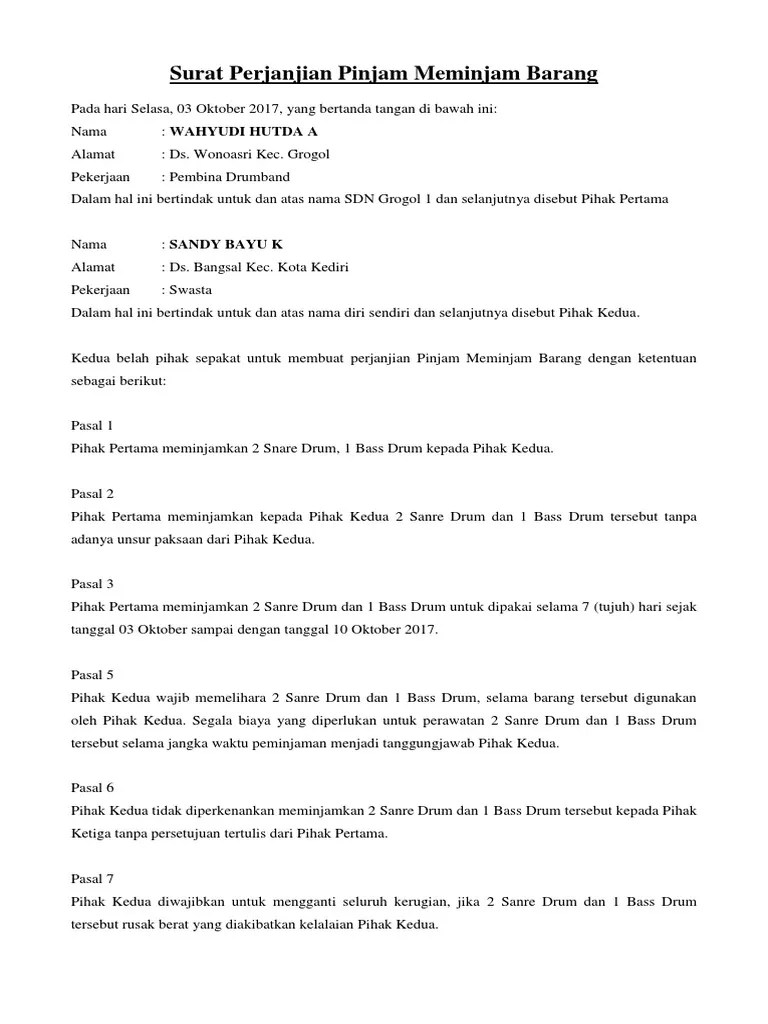 Surat Perjanjian Pinjam Meminjam Barang

Pada hari Selasa, 03 Oktober 2017, yang bertanda tangan di bawah ini:
Nama : WAHYUDI HUTDA A
Alamat : Ds. Wonoasri Kec. Grogol
Pekerjaan : Pembina Drumband
Dalam hal ini bertindak untuk dan atas nama SDN Grogol 1 dan selanjutnya disebut Pihak Pertama

Nama : SANDY BAYU K
Alamat : Ds. Bangsal Kec. Kota Kediri
Pekerjaan : Swasta
Dalam hal ini bertindak untuk dan atas nama diri sendiri dan selanjutnya disebut Pihak Kedua.

Kedua belah pihak sepakat untuk membuat perjanjian Pinjam Meminjam Barang dengan ketentuan sebagai berikut:

Pasal 1
Pihak Pertama meminjamkan 2 Snare Drum, 1 Bass Drum kepada Pihak Kedua.

Pasal 2
Pihak Pertama meminjamkan kepada Pihak Kedua 2 Sanre Drum dan 1 Bass Drum tersebut tanpa adanya unsur paksaan dari Pihak Kedua.

Pasal 3
Pihak Pertama meminjamkan 2 Sanre Drum dan 1 Bass Drum untuk dipakai selama 7 (tujuh) hari sejak tanggal 03 Oktober sampai dengan tanggal 10 Oktober 2017.

Pasal 5
Pihak Kedua wajib memelihara 2 Sanre Drum dan 1 Bass Drum, selama barang tersebut digunakan oleh Pihak Kedua. Segala biaya yang diperlukan untuk perawatan 2 Sanre Drum dan 1 Bass Drum tersebut selama jangka waktu peminjaman menjadi tanggungjawab Pihak Kedua.

Pasal 6
Pihak Kedua tidak diperkenankan meminjamkan 2 Sanre Drum dan 1 Bass Drum tersebut kepada Pihak Ketiga tanpa persetujuan tertulis dari Pihak Pertama.

Pasal 7
Pihak Kedua diwajibkan untuk mengganti seluruh kerugian, jika 2 Sanre Drum dan 1 Bass Drum tersebut rusak berat yang diakibatkan kelalaian Pihak Kedua.